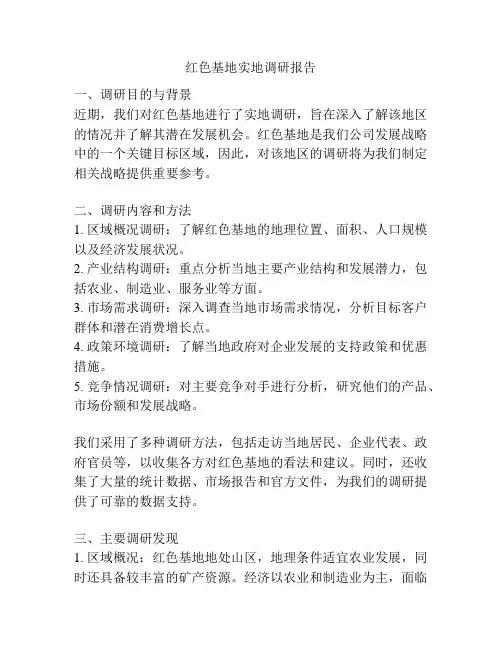 红色基地实地调研报告

一、调研目的与背景
近期，我们对红色基地进行了实地调研，旨在深入了解该地区的情况并了解其潜在发展机会。红色基地是我们公司发展战略中的一个关键目标区域，因此，对该地区的调研将为我们制定相关战略提供重要参考。

二、调研内容和方法
1. 区域概况调研：了解红色基地的地理位置、面积、人口规模以及经济发展状况。
2. 产业结构调研：重点分析当地主要产业结构和发展潜力，包括农业、制造业、服务业等方面。
3. 市场需求调研：深入调查当地市场需求情况，分析目标客户群体和潜在消费增长点。
4. 政策环境调研：了解当地政府对企业发展的支持政策和优惠措施。
5. 竞争情况调研：对主要竞争对手进行分析，研究他们的产品、市场份额和发展战略。

我们采用了多种调研方法，包括走访当地居民、企业代表、政府官员等，以收集各方对红色基地的看法和建议。同时，还收集了大量的统计数据、市场报告和官方文件，为我们的调研提供了可靠的数据支持。

三、主要调研发现
1. 区域概况：红色基地地处山区，地理条件适宜农业发展，同时还具备较丰富的矿产资源。经济以农业和制造业为主，面临